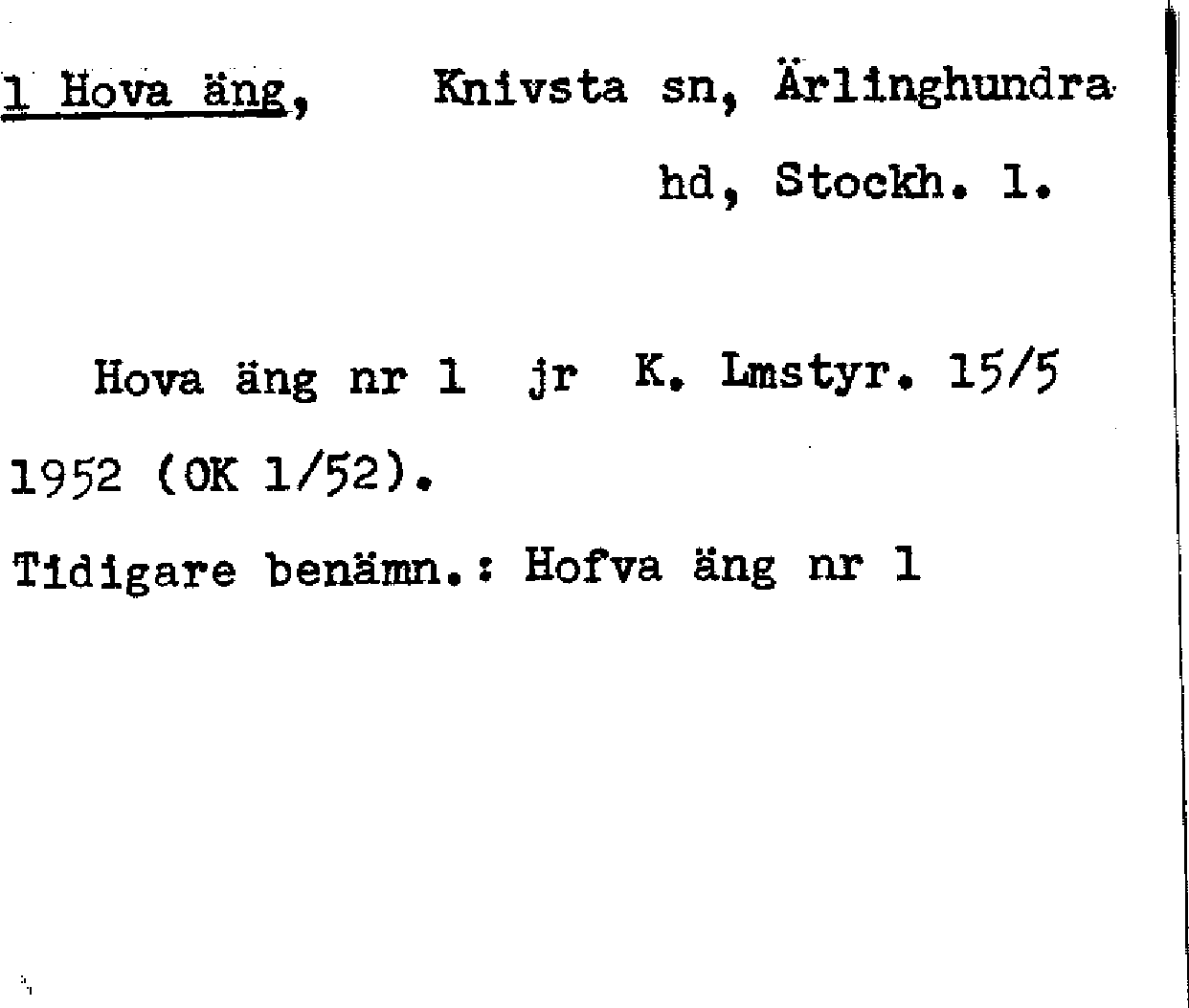 1 Hova äng, Knivsta sn, Ärlinghundra hd, Stockh. l.

Hova äng nr 1 jr K. Lmstyr. 15/5 1952 (OK 1/52).

Tidigare benämn.: Hofva äng nr 1